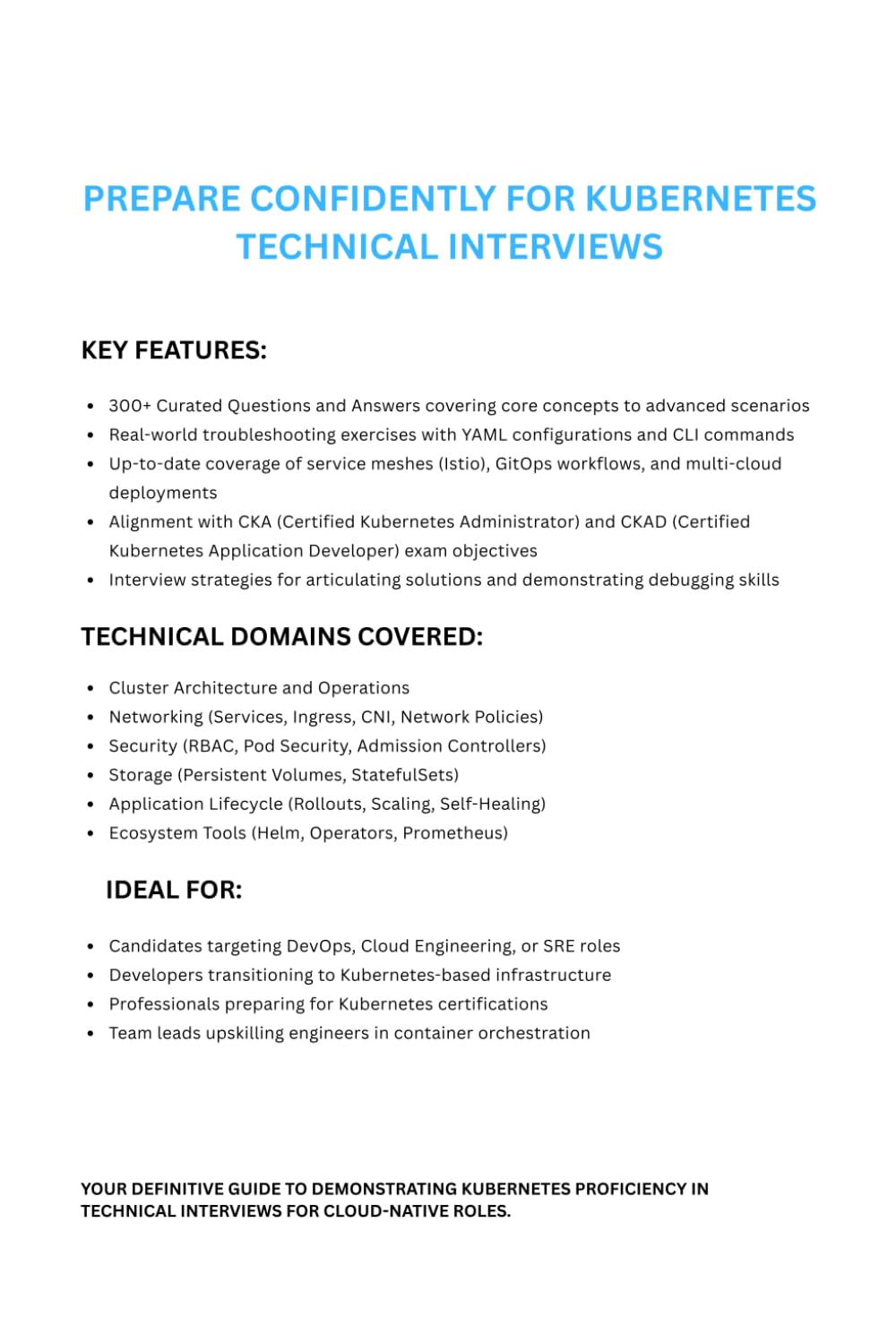 PREPARE CONFIDENTLY FOR KUBERNETES TECHNICAL INTERVIEWS

KEY FEATURES:

- 300+ Curated Questions and Answers covering core concepts to advanced scenarios
- Real-world troubleshooting exercises with YAML configurations and CLI commands
- Up-to-date coverage of service meshes (Istio), GitOps workflows, and multi-cloud deployments
- Alignment with CKA (Certified Kubernetes Administrator) and CKAD (Certified Kubernetes Application Developer) exam objectives
- Interview strategies for articulating solutions and demonstrating debugging skills

TECHNICAL DOMAINS COVERED:

- Cluster Architecture and Operations
- Networking (Services, Ingress, CNI, Network Policies)
- Security (RBAC, Pod Security, Admission Controllers)
- Storage (Persistent Volumes, StatefulSets)
- Application Lifecycle (Rollouts, Scaling, Self-Healing)
- Ecosystem Tools (Helm, Operators, Prometheus)

IDEAL FOR:

- Candidates targeting DevOps, Cloud Engineering, or SRE roles
- Developers transitioning to Kubernetes-based infrastructure
- Professionals preparing for Kubernetes certifications
- Team leads upskilling engineers in container orchestration

YOUR DEFINITIVE GUIDE TO DEMONSTRATING KUBERNETES PROFICIENCY IN TECHNICAL INTERVIEWS FOR CLOUD-NATIVE ROLES.